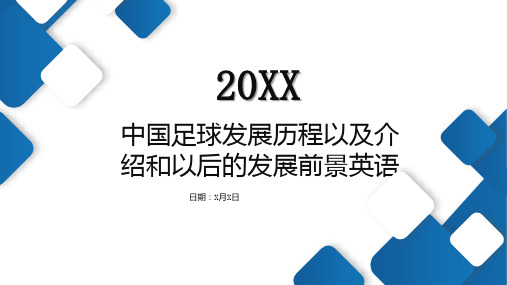 20XX

中国足球发展历程以及介绍和以后的发展前景英语

日期：x月x日